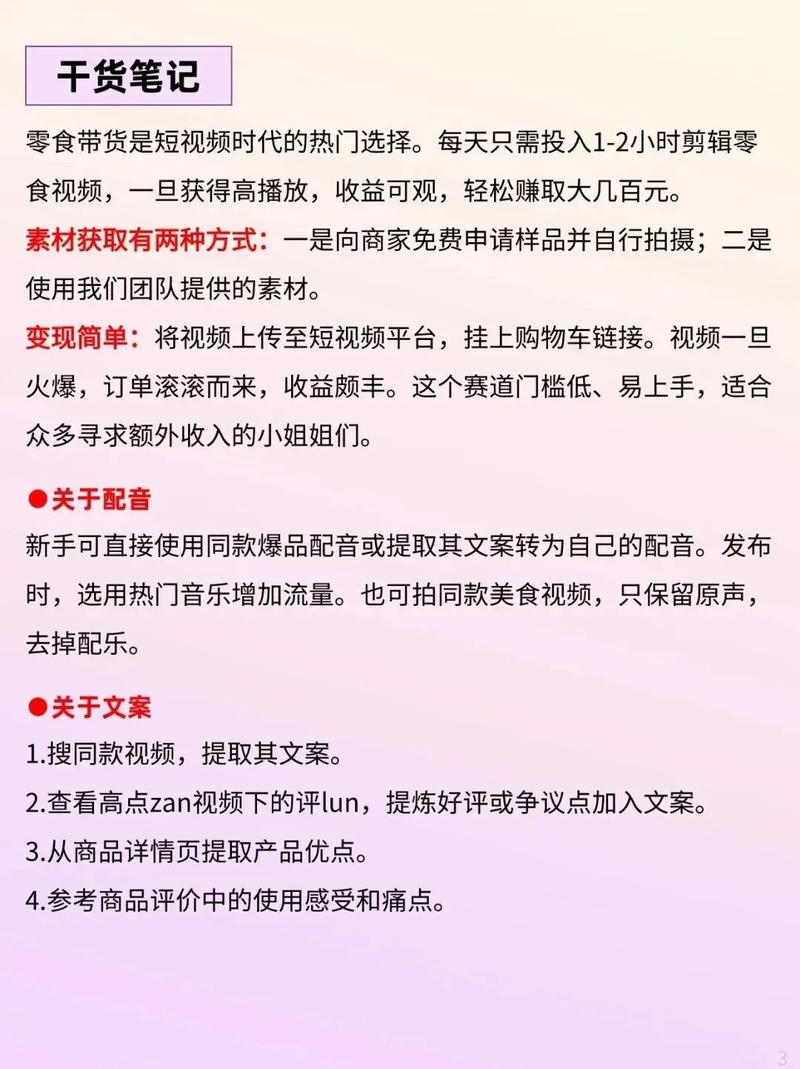 干货笔记

零食带货是短视频时代的热门选择。每天只需投入1-2小时剪辑零食视频，一旦获得高播放，收益可观，轻松赚取大几百元。

素材获取有两种方式：一是向商家免费申请样品并自行拍摄；二是使用我们团队提供的素材。

变现简单：将视频上传至短视频平台，挂上购物车链接。视频一旦火爆，订单滚滚而来，收益颇丰。这个赛道门槛低、易上手，适合众多寻求额外收入的小姐姐们。

●关于配音

新手可直接使用同款爆品配音或提取其文案转为自己的配音。发布时，选用热门音乐增加流量。也可拍同款美食视频，只保留原声，去掉配乐。

●关于文案

1.搜同款视频，提取其文案。

2.查看高点zan视频下的评lun，提炼好评或争议点加入文案。

3.从商品详情页提取产品优点。

4.参考商品评价中的使用感受和痛点。

3